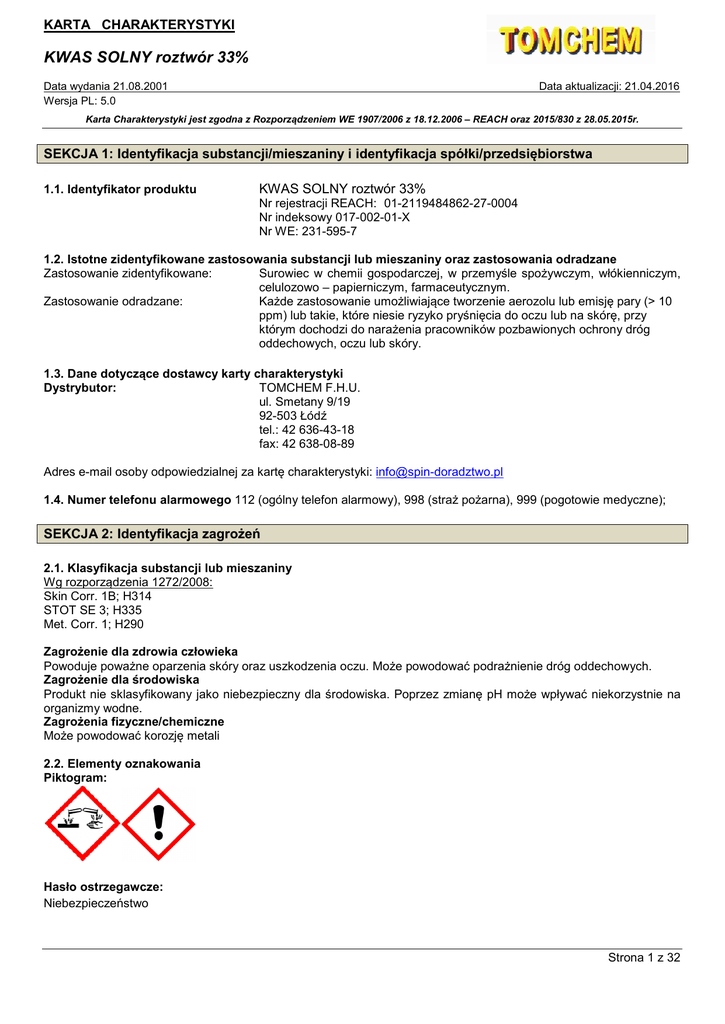 KARTA CHARAKTERYSTYKI

TOMCHEM

KWAS SOLNY roztwór 33%

Data wydania 21.08.2001

Data aktualizacji: 21.04.2016

Wersja PL: 5.0

Karta Charakterystyki jest zgodna z Rozporządzeniem WE 1907/2006 z 18.12.2006 – REACH oraz 2015/830 z 28.05.2015r.

SEKCJA 1: Identyfikacja substancji/mieszaniny i identyfikacja spółki/przedsiębiorstwa

1.1. Identyfikator produktu
KWAS SOLNY roztwór 33%
Nr rejestracji REACH: 01-2119484862-27-0004
Nr indeksowy 017-002-01-X
Nr WE: 231-595-7

1.2. Istotne zidentyfikowane zastosowania substancji lub mieszaniny oraz zastosowania odradzane
Zastosowanie zidentyfikowane: Surowiec w chemii gospodarczej, w przemyśle spożywczym, włókienniczym, celulozowo – papierniczym, farmaceutycznym.
Zastosowanie odradzane: Każde zastosowanie umożliwiające tworzenie aerozolu lub emisję pary (> 10 ppm) lub takie, które niesie ryzyko pryśnięcia do oczu lub na skórę, przy którym dochodzi do narażenia pracowników pozbawionych ochrony dróg oddechowych, oczu lub skóry.

1.3. Dane dotyczące dostawcy karty charakterystyki
Dystrybutor: TOMCHEM F.H.U.
ul. Smetany 9/19
92-503 Łódź
tel.: 42 636-43-18
fax: 42 638-08-89

Adres e-mail osoby odpowiedzialnej za kartę charakterystyki: info@spin-doradztwo.pl

1.4. Numer telefonu alarmowego 112 (ogólny telefon alarmowy), 998 (straż pożarna), 999 (pogotowie medyczne);

SEKCJA 2: Identyfikacja zagrożeń

2.1. Klasyfikacja substancji lub mieszaniny
Wg rozporządzenia 1272/2008:
Skin Corr. 1B; H314
STOT SE 3; H335
Met. Corr. 1; H290

Zagrożenie dla zdrowia człowieka
Powoduje poważne oparzenia skóry oraz uszkodzenia oczu. Może powodować podrażnienie dróg oddechowych.
Zagrożenie dla środowiska
Produkt nie sklasyfikowany jako niebezpieczny dla środowiska. Poprzez zmianę pH może wpływać niekorzystnie na organizmy wodne.
Zagrożenia fizyczne/chemiczne
Może powodować korozję metali

2.2. Elementy oznakowania
Piktogram:

Hasło ostrzegawcze:
Niebezpieczeństwo

Strona 1 z 32